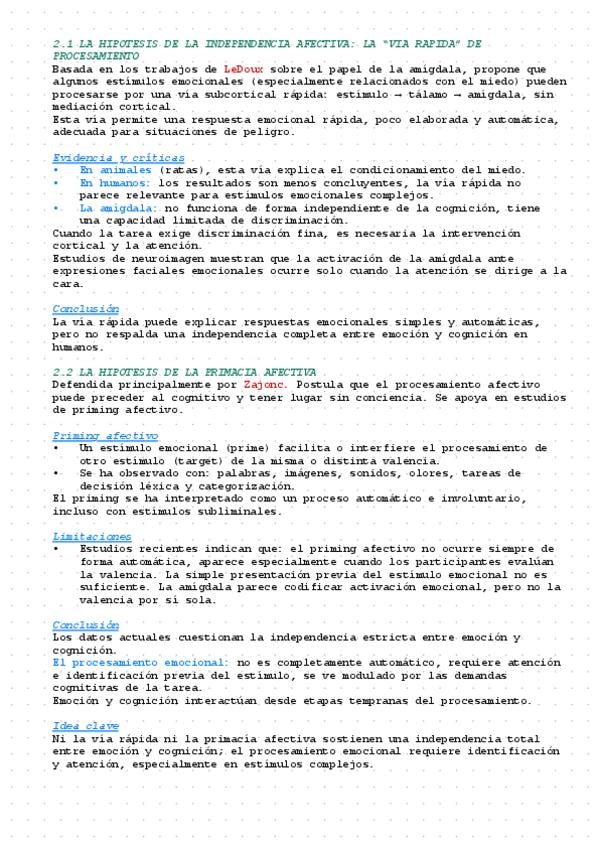 2.1 LA HIPOTESIS DE LA INDEPENDENCIA AFECTIVA: LA "VIA RAPIDA" DE PROCESAMIENTO
Basada en los trabajos de LeDoux sobre el papel de la amígdala, propone que algunos estímulos emocionales (especialmente relacionados con el miedo) pueden procesarse por una vía subcortical rápida: estímulo → tálamo → amígdala, sin mediación cortical.
Esta vía permite una respuesta emocional rápida, poco elaborada y automática, adecuada para situaciones de peligro.

Evidencia y críticas
• En animales (ratas), esta vía explica el condicionamiento del miedo.
• En humanos: los resultados son menos concluyentes, la vía rápida no parece relevante para estímulos emocionales complejos.
• La amígdala: no funciona de forma independiente de la cognición, tiene una capacidad limitada de discriminación.
Cuando la tarea exige discriminación fina, es necesaria la intervención cortical y la atención.
Estudios de neuroimagen muestran que la activación de la amígdala ante expresiones faciales emocionales ocurre solo cuando la atención se dirige a la cara.

Conclusión
La vía rápida puede explicar respuestas emocionales simples y automáticas, pero no respalda una independencia completa entre emoción y cognición en humanos.

2.2 LA HIPOTESIS DE LA PRIMACIA AFECTIVA
Defendida principalmente por Zajonc. Postula que el procesamiento afectivo puede preceder al cognitivo y tener lugar sin conciencia. Se apoya en estudios de priming afectivo.

Priming afectivo
• Un estímulo emocional (prime) facilita o interfiere el procesamiento de otro estímulo (target) de la misma o distinta valencia.
• Se ha observado con: palabras, imágenes, sonidos, olores, tareas de decisión léxica y categorización.
El priming se ha interpretado como un proceso automático e involuntario, incluso con estímulos subliminales.

Limitaciones
• Estudios recientes indican que: el priming afectivo no ocurre siempre de forma automática, aparece especialmente cuando los participantes evalúan la valencia. La simple presentación previa del estímulo emocional no es suficiente. La amígdala parece codificar activación emocional, pero no la valencia por sí sola.

Conclusión
Los datos actuales cuestionan la independencia estricta entre emoción y cognición.
El procesamiento emocional: no es completamente automático, requiere atención e identificación previa del estímulo, se ve modulado por las demandas cognitivas de la tarea.
Emoción y cognición interactúan desde etapas tempranas del procesamiento.

Idea clave
Ni la vía rápida ni la primacía afectiva sostienen una independencia total entre emoción y cognición; el procesamiento emocional requiere identificación y atención, especialmente en estímulos complejos.